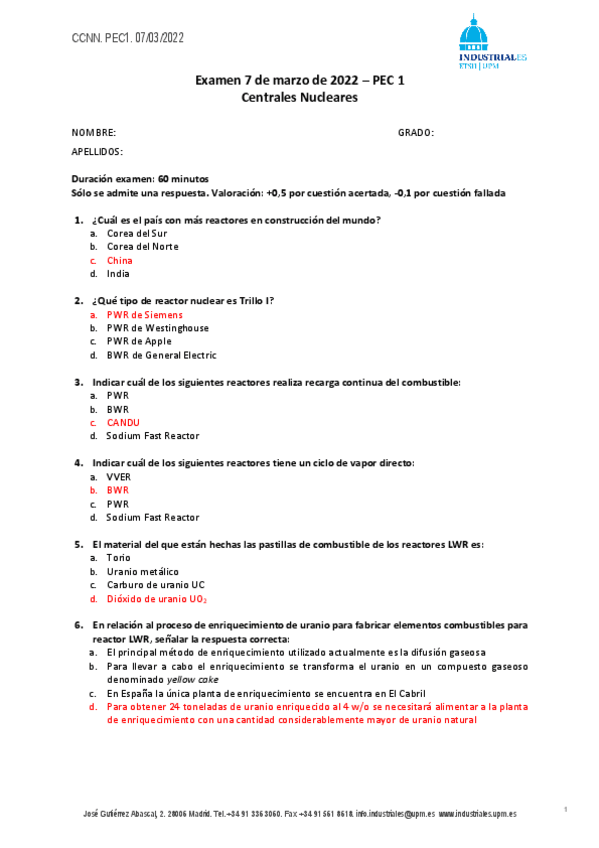 CCNN. PEC1. 07/03/2022

INDUSTRIALES
ETSII | UPM

Examen 7 de marzo de 2022 – PEC 1
Centrales Nucleares

NOMBRE: GRADO:

APELLIDOS:

Duración examen: 60 minutos
Sólo se admite una respuesta. Valoración: +0,5 por cuestión acertada, -0,1 por cuestión fallada

1. ¿Cuál es el país con más reactores en construcción del mundo?
a. Corea del Sur
b. Corea del Norte
c. China
d. India

2. ¿Qué tipo de reactor nuclear es Trillo I?
a. PWR de Siemens
b. PWR de Westinghouse
c. PWR de Apple
d. BWR de General Electric

3. Indicar cuál de los siguientes reactores realiza recarga continua del combustible:
a. PWR
b. BWR
c. CANDU
d. Sodium Fast Reactor

4. Indicar cuál de los siguientes reactores tiene un ciclo de vapor directo:
a. VVER
b. BWR
c. PWR
d. Sodium Fast Reactor

5. El material del que están hechas las pastillas de combustible de los reactores LWR es:
a. Torio
b. Uranio metálico
c. Carburo de uranio UC
d. Dióxido de uranio $UO_2$

6. En relación al proceso de enriquecimiento de uranio para fabricar elementos combustibles para reactor LWR, señalar la respuesta correcta:
a. El principal método de enriquecimiento utilizado actualmente es la difusión gaseosa
b. Para llevar a cabo el enriquecimiento se transforma el uranio en un compuesto gaseoso denominado yellow cake
c. En España la única planta de enriquecimiento se encuentra en El Cabril
d. Para obtener 24 toneladas de uranio enriquecido al 4 w/o se necesitará alimentar a la planta de enriquecimiento con una cantidad considerablemente mayor de uranio natural

José Gutiérrez Abascal, 2. 28006 Madrid. Tel.+34 91 336 3060. Fax +34 91 561 8618. info.industriales@upm.es www.industriales.upm.es

1